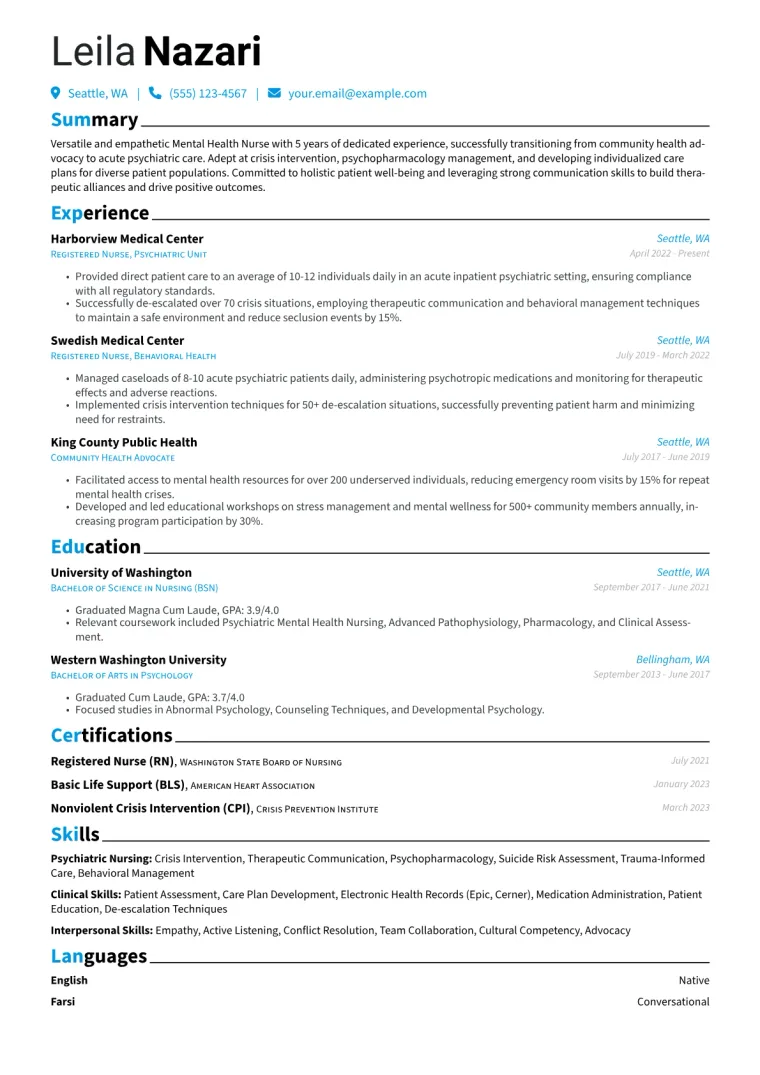 Leila Nazari

Seattle, WA | (555) 123-4567 | your.email@example.com

Summary

Versatile and empathetic Mental Health Nurse with 5 years of dedicated experience, successfully transitioning from community health advocacy to acute psychiatric care. Adept at crisis intervention, psychopharmacology management, and developing individualized care plans for diverse patient populations. Committed to holistic patient well-being and leveraging strong communication skills to build therapeutic alliances and drive positive outcomes.

Experience

Harborview Medical Center
Seattle, WA
Registered Nurse, Psychiatric Unit
April 2022 - Present

• Provided direct patient care to an average of 10-12 individuals daily in an acute inpatient psychiatric setting, ensuring compliance with all regulatory standards.
• Successfully de-escalated over 70 crisis situations, employing therapeutic communication and behavioral management techniques to maintain a safe environment and reduce seclusion events by 15%.

Swedish Medical Center
Seattle, WA
Registered Nurse, Behavioral Health
July 2019 - March 2022

• Managed caseloads of 8-10 acute psychiatric patients daily, administering psychotropic medications and monitoring for therapeutic effects and adverse reactions.
• Implemented crisis intervention techniques for 50+ de-escalation situations, successfully preventing patient harm and minimizing need for restraints.

King County Public Health
Seattle, WA
Community Health Advocate
July 2017 - June 2019

• Facilitated access to mental health resources for over 200 underserved individuals, reducing emergency room visits by 15% for repeat mental health crises.
• Developed and led educational workshops on stress management and mental wellness for 500+ community members annually, increasing program participation by 30%.

Education

University of Washington
Seattle, WA
Bachelor of Science in Nursing (BSN)
September 2017 - June 2021

• Graduated Magna Cum Laude, GPA: 3.9/4.0
• Relevant coursework included Psychiatric Mental Health Nursing, Advanced Pathophysiology, Pharmacology, and Clinical Assessment.

Western Washington University
Bellingham, WA
Bachelor of Arts in Psychology
September 2013 - June 2017

• Graduated Cum Laude, GPA: 3.7/4.0
• Focused studies in Abnormal Psychology, Counseling Techniques, and Developmental Psychology.

Certifications

Registered Nurse (RN), Washington State Board of Nursing
July 2021

Basic Life Support (BLS), American Heart Association
January 2023

Nonviolent Crisis Intervention (CPI), Crisis Prevention Institute
March 2023

Skills

Psychiatric Nursing: Crisis Intervention, Therapeutic Communication, Psychopharmacology, Suicide Risk Assessment, Trauma-Informed Care, Behavioral Management

Clinical Skills: Patient Assessment, Care Plan Development, Electronic Health Records (Epic, Cerner), Medication Administration, Patient Education, De-escalation Techniques

Interpersonal Skills: Empathy, Active Listening, Conflict Resolution, Team Collaboration, Cultural Competency, Advocacy

Languages

English
Native

Farsi
Conversational